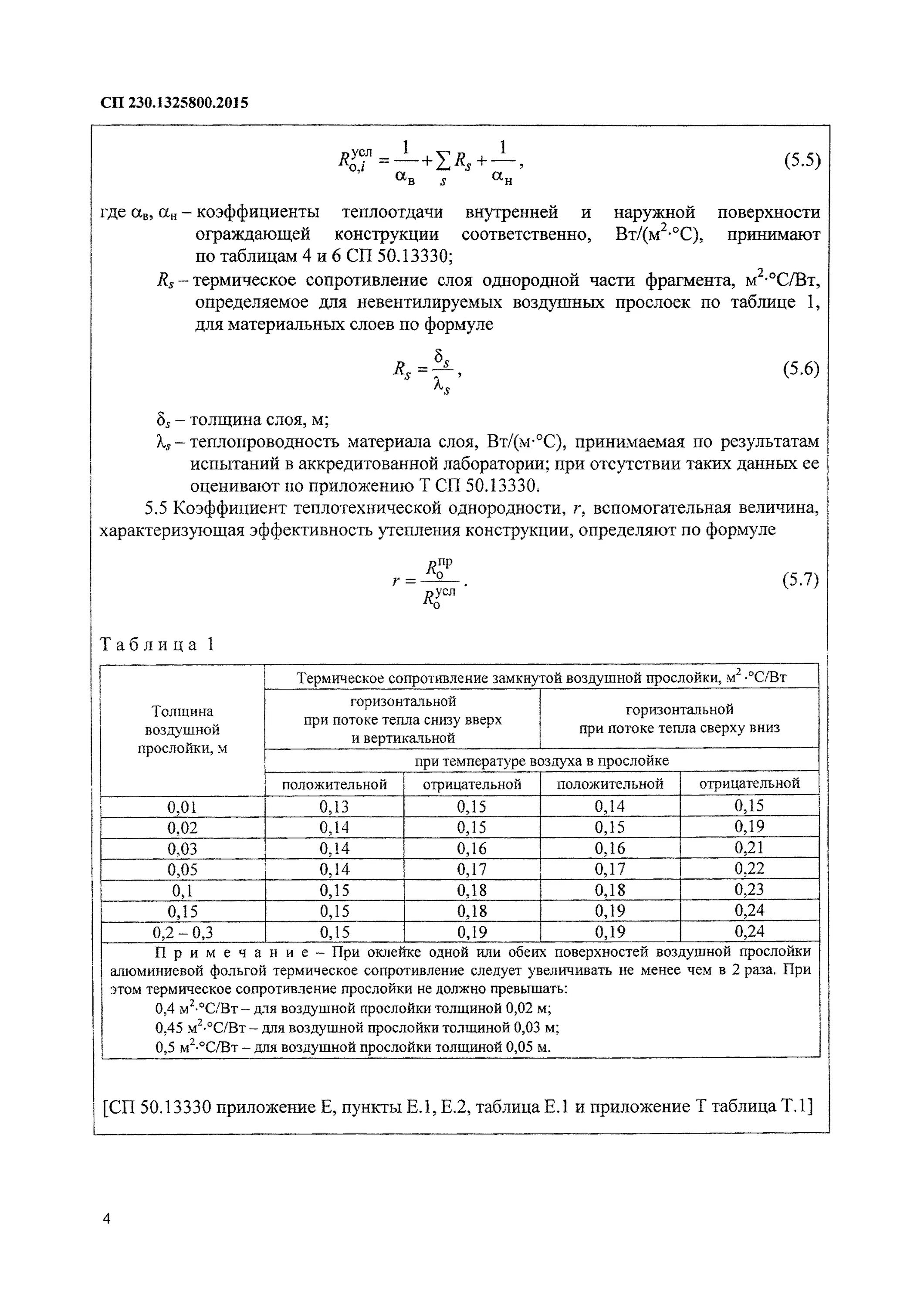 СП 230.1325800.2015

$R_{о,i}^{усл} = \frac{1}{\alpha_в} + \sum_s R_s + \frac{1}{\alpha_н}$, (5.5)

где $\alpha_в$, $\alpha_н$ – коэффициенты теплоотдачи внутренней и наружной поверхности ограждающей конструкции соответственно, Вт/(м$^2$·°С), принимают по таблицам 4 и 6 СП 50.13330;

$R_s$ – термическое сопротивление слоя однородной части фрагмента, м$^2$·°С/Вт, определяемое для невентилируемых воздушных прослоек по таблице 1, для материальных слоев по формуле

$R_s = \frac{\delta_s}{\lambda_s}$, (5.6)

$\delta_s$ – толщина слоя, м;

$\lambda_s$ – теплопроводность материала слоя, Вт/(м·°С), принимаемая по результатам испытаний в аккредитованной лаборатории; при отсутствии таких данных ее оценивают по приложению Т СП 50.13330.

5.5 Коэффициент теплотехнической однородности, $r$, вспомогательная величина, характеризующая эффективность утепления конструкции, определяют по формуле

$r = \frac{R_о^{пр}}{R_о^{усл}}$. (5.7)

Таблица 1

| Толщина воздушной прослойки, м | Термическое сопротивление замкнутой воздушной прослойки, м$^2$·°С/Вт | | | |
|---|---|---|---|---|
| | горизонтальной при потоке тепла снизу вверх и вертикальной | | горизонтальной при потоке тепла сверху вниз | |
| | при температуре воздуха в прослойке | | | |
| | положительной | отрицательной | положительной | отрицательной |
| 0,01 | 0,13 | 0,15 | 0,14 | 0,15 |
| 0,02 | 0,14 | 0,15 | 0,15 | 0,19 |
| 0,03 | 0,14 | 0,16 | 0,16 | 0,21 |
| 0,05 | 0,14 | 0,17 | 0,17 | 0,22 |
| 0,1 | 0,15 | 0,18 | 0,18 | 0,23 |
| 0,15 | 0,15 | 0,18 | 0,19 | 0,24 |
| 0,2 – 0,3 | 0,15 | 0,19 | 0,19 | 0,24 |

Примечание – При оклейке одной или обеих поверхностей воздушной прослойки алюминиевой фольгой термическое сопротивление следует увеличивать не менее чем в 2 раза. При этом термическое сопротивление прослойки не должно превышать:
0,4 м$^2$·°С/Вт – для воздушной прослойки толщиной 0,02 м;
0,45 м$^2$·°С/Вт – для воздушной прослойки толщиной 0,03 м;
0,5 м$^2$·°С/Вт – для воздушной прослойки толщиной 0,05 м.

[СП 50.13330 приложение Е, пункты Е.1, Е.2, таблица Е.1 и приложение Т таблица Т.1]

4